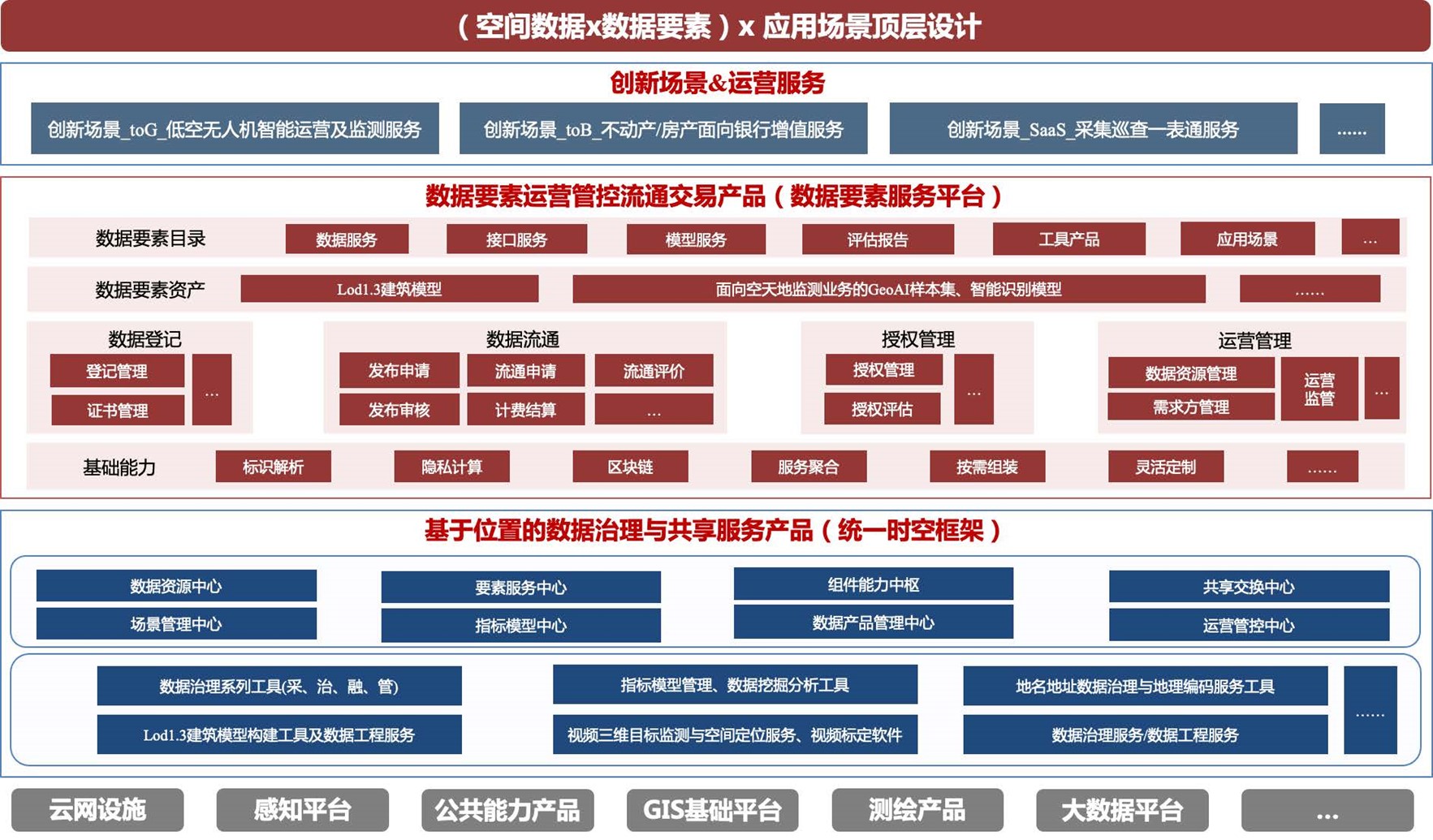 （空间数据x数据要素）x 应用场景顶层设计

创新场景&运营服务

创新场景_toG_低空无人机智能运营及监测服务

创新场景_toB_不动产/房产面向银行增值服务

创新场景_SaaS_采集巡查一表通服务

......

数据要素运营管控流通交易产品（数据要素服务平台）

数据要素目录

数据服务

接口服务

模型服务

评估报告

工具产品

应用场景

...

数据要素资产

Lod1.3建筑模型

面向空天地监测业务的GeoAI样本集、智能识别模型

......

数据登记

登记管理

证书管理

...

数据流通

发布申请

流通申请

流通评价

发布审核

计费结算

...

授权管理

授权管理

授权评估

...

运营管理

数据资源管理

需求方管理

运营监管

...

基础能力

标识解析

隐私计算

区块链

服务聚合

按需组装

灵活定制

......

基于位置的数据治理与共享服务产品（统一时空框架）

数据资源中心

场景管理中心

要素服务中心

指标模型中心

组件能力中枢

数据产品管理中心

共享交换中心

运营管控中心

数据治理系列工具(采、治、融、管)

Lod1.3建筑模型构建工具及数据工程服务

指标模型管理、数据挖掘分析工具

视频三维目标监测与空间定位服务、视频标定软件

地名地址数据治理与地理编码服务工具

数据治理服务/数据工程服务

......

云网设施

感知平台

公共能力产品

GIS基础平台

测绘产品

大数据平台

...